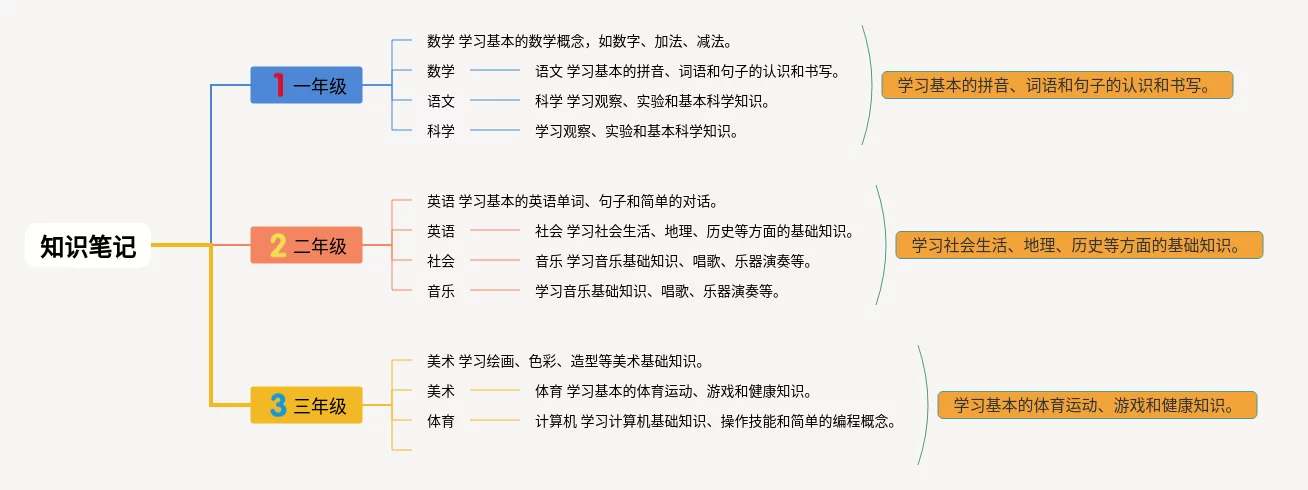 知识笔记

1 一年级

数学 学习基本的数学概念，如数字、加法、减法。
数学 语文 学习基本的拼音、词语和句子的认识和书写。
语文 科学 学习观察、实验和基本科学知识。
科学 学习观察、实验和基本科学知识。

学习基本的拼音、词语和句子的认识和书写。

2 二年级

英语 学习基本的英语单词、句子和简单的对话。
英语 社会 学习社会生活、地理、历史等方面的基础知识。
社会 音乐 学习音乐基础知识、唱歌、乐器演奏等。
音乐 学习音乐基础知识、唱歌、乐器演奏等。

学习社会生活、地理、历史等方面的基础知识。

3 三年级

美术 学习绘画、色彩、造型等美术基础知识。
美术 体育 学习基本的体育运动、游戏和健康知识。
体育 计算机 学习计算机基础知识、操作技能和简单的编程概念。

学习基本的体育运动、游戏和健康知识。